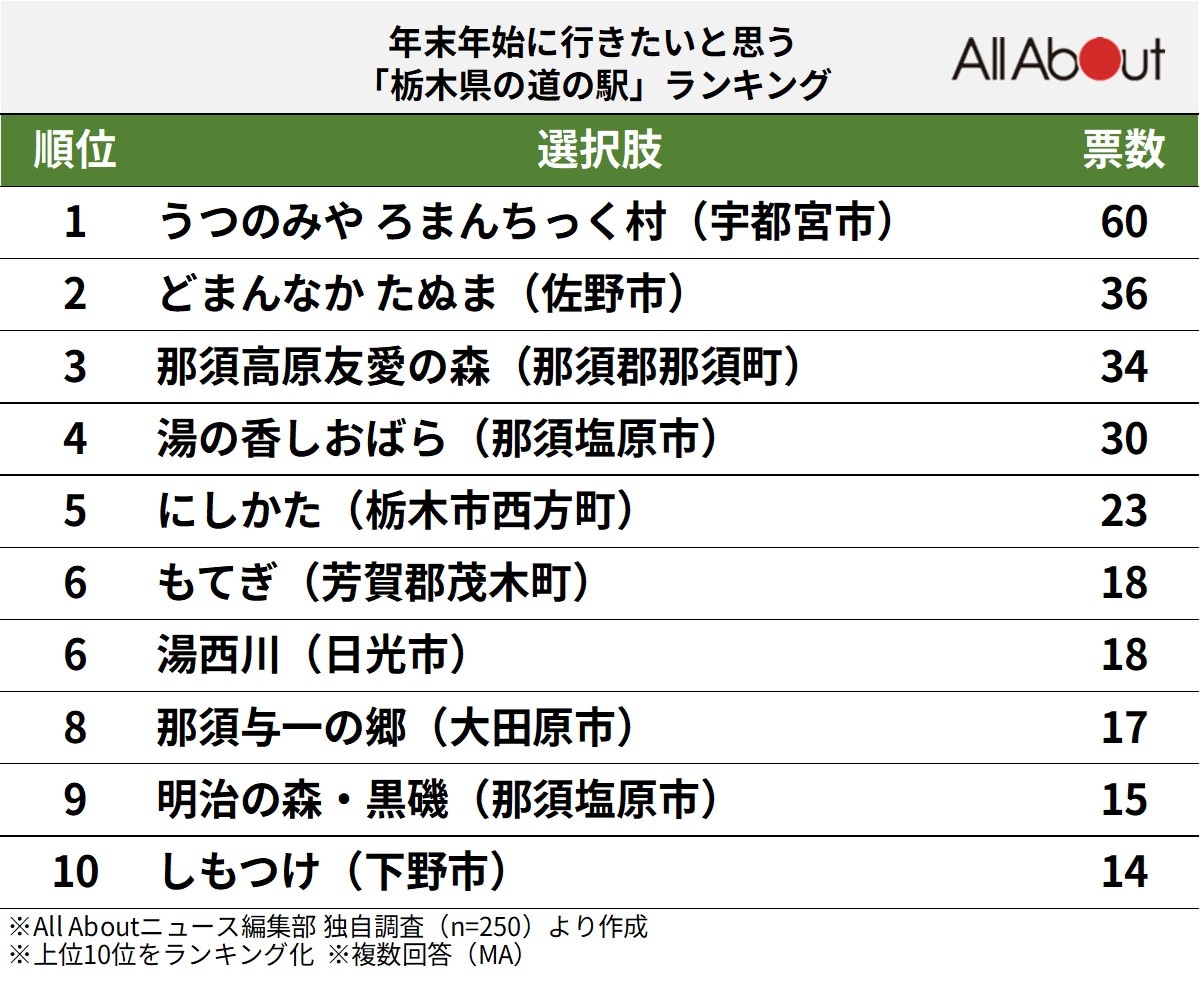 年末年始に行きたいと思う
「栃木県の道の駅」ランキング

All About

| 順位 | 選択肢 | 票数 |
|---|---|---|
| 1 | うつのみや ろまんちっく村（宇都宮市） | 60 |
| 2 | どまんなか たぬま（佐野市） | 36 |
| 3 | 那須高原友愛の森（那須郡那須町） | 34 |
| 4 | 湯の香しおばら（那須塩原市） | 30 |
| 5 | にしかた（栃木市西方町） | 23 |
| 6 | もてぎ（芳賀郡茂木町） | 18 |
| 6 | 湯西川（日光市） | 18 |
| 8 | 那須与一の郷（大田原市） | 17 |
| 9 | 明治の森・黒磯（那須塩原市） | 15 |
| 10 | しもつけ（下野市） | 14 |

※All Aboutニュース編集部 独自調査（n=250）より作成
※上位10位をランキング化 ※複数回答（MA）